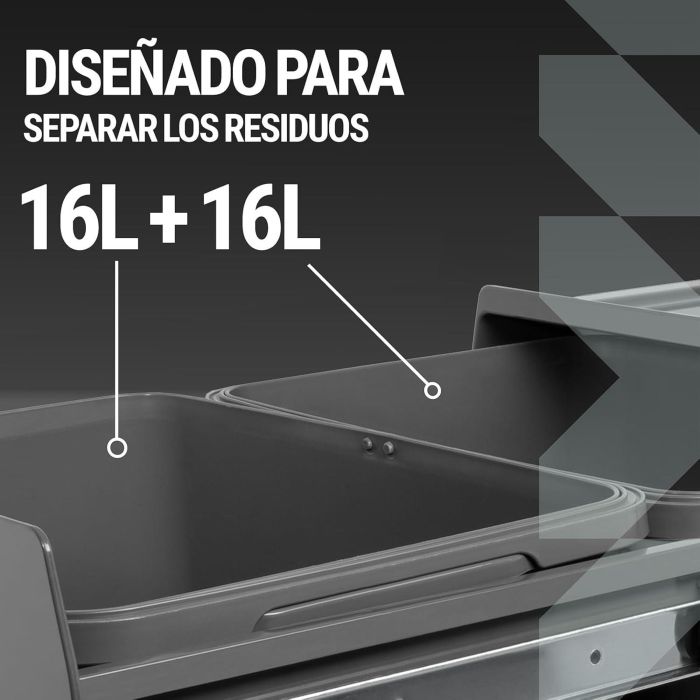 DISEÑADO PARA
SEPARAR LOS RESIDUOS

16L + 16L